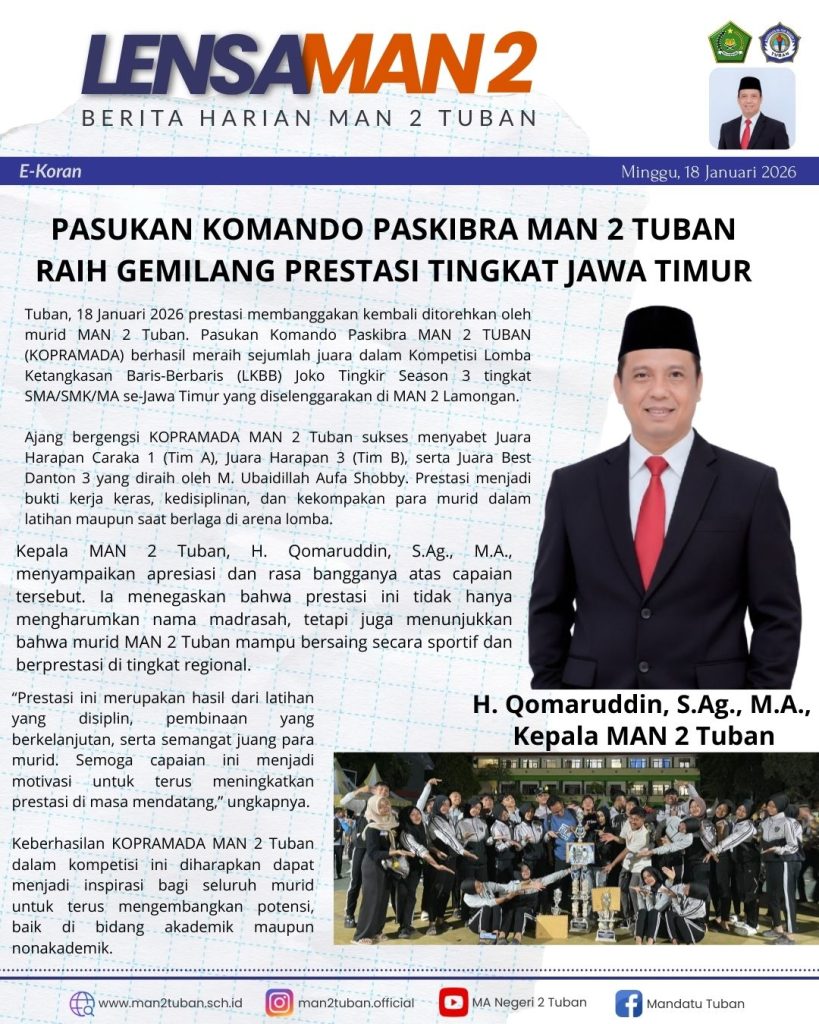 LENSAMAN 2
BERITA HARIAN MAN 2 TUBAN

E-Koran

Minggu, 18 Januari 2026

PASUKAN KOMANDO PASKIBRA MAN 2 TUBAN RAIH GEMILANG PRESTASI TINGKAT JAWA TIMUR

Tuban, 18 Januari 2026 prestasi membanggakan kembali ditorehkan oleh murid MAN 2 Tuban. Pasukan Komando Paskibra MAN 2 TUBAN (KOPRAMADA) berhasil meraih sejumlah juara dalam Kompetisi Lomba Ketangkasan Baris-Berbaris (LKBB) Joko Tingkir Season 3 tingkat SMA/SMK/MA se-Jawa Timur yang diselenggarakan di MAN 2 Lamongan.

Ajang bergengsi KOPRAMADA MAN 2 Tuban sukses menyabet Juara Harapan Caraka 1 (Tim A), Juara Harapan 3 (Tim B), serta Juara Best Danton 3 yang diraih oleh M. Ubaidillah Aufa Shobby. Prestasi menjadi bukti kerja keras, kedisiplinan, dan kekompakan para murid dalam latihan maupun saat berlaga di arena lomba.

Kepala MAN 2 Tuban, H. Qomaruddin, S.Ag., M.A., menyampaikan apresiasi dan rasa bangganya atas capaian tersebut. Ia menegaskan bahwa prestasi ini tidak hanya mengharumkan nama madrasah, tetapi juga menunjukkan bahwa murid MAN 2 Tuban mampu bersaing secara sportif dan berprestasi di tingkat regional.

“Prestasi ini merupakan hasil dari latihan yang disiplin, pembinaan yang berkelanjutan, serta semangat juang para murid. Semoga capaian ini menjadi motivasi untuk terus meningkatkan prestasi di masa mendatang,” ungkapnya.

Keberhasilan KOPRAMADA MAN 2 Tuban dalam kompetisi ini diharapkan dapat menjadi inspirasi bagi seluruh murid untuk terus mengembangkan potensi, baik di bidang akademik maupun nonakademik.

H. Qomaruddin, S.Ag., M.A., Kepala MAN 2 Tuban

www.man2tuban.sch.id man2tuban.official MA Negeri 2 Tuban Mandatu Tuban